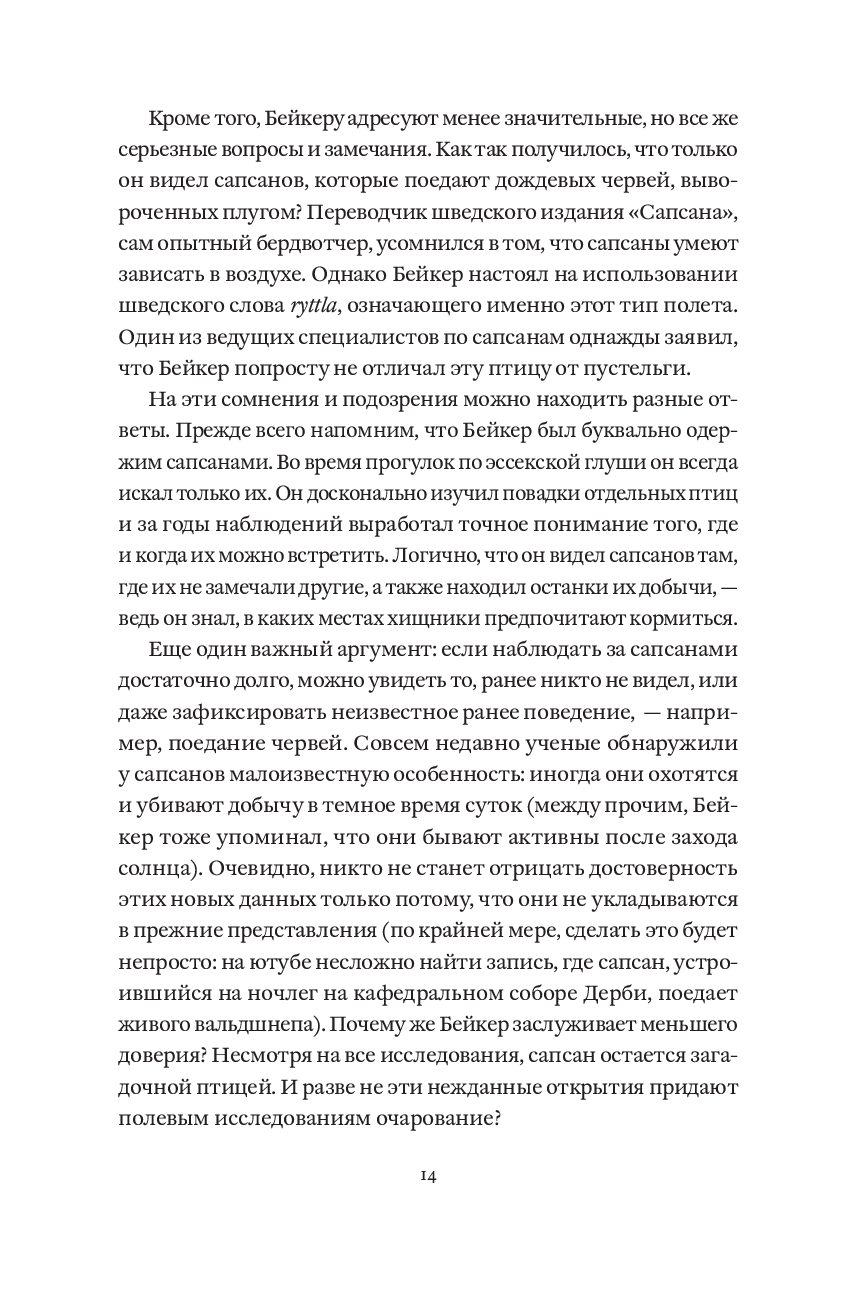 Кроме того, Бейкеру адресуют менее значительные, но все же серьезные вопросы и замечания. Как так получилось, что только он видел сапсанов, которые поедают дождевых червей, вывороченных плугом? Переводчик шведского издания «Сапсана», сам опытный бердвотчер, усомнился в том, что сапсаны умеют зависать в воздухе. Однако Бейкер настоял на использовании шведского слова ryttla, означающего именно этот тип полета. Один из ведущих специалистов по сапсанам однажды заявил, что Бейкер попросту не отличал эту птицу от пустельги.

На эти сомнения и подозрения можно находить разные ответы. Прежде всего напомним, что Бейкер был буквально одержим сапсанами. Во время прогулок по эссекской глуши он всегда искал только их. Он досконально изучил повадки отдельных птиц и за годы наблюдений выработал точное понимание того, где и когда их можно встретить. Логично, что он видел сапсанов там, где их не замечали другие, а также находил останки их добычи, — ведь он знал, в каких местах хищники предпочитают кормиться.

Еще один важный аргумент: если наблюдать за сапсанами достаточно долго, можно увидеть то, ранее никто не видел, или даже зафиксировать неизвестное ранее поведение, — например, поедание червей. Совсем недавно ученые обнаружили у сапсанов малоизвестную особенность: иногда они охотятся и убивают добычу в темное время суток (между прочим, Бейкер тоже упоминал, что они бывают активны после захода солнца). Очевидно, никто не станет отрицать достоверность этих новых данных только потому, что они не укладываются в прежние представления (по крайней мере, сделать это будет непросто: на ютубе несложно найти запись, где сапсан, устроившийся на ночлег на кафедральном соборе Дерби, поедает живого вальдшнепа). Почему же Бейкер заслуживает меньшего доверия? Несмотря на все исследования, сапсан остается загадочной птицей. И разве не эти нежданные открытия придают полевым исследованиям очарование?

14